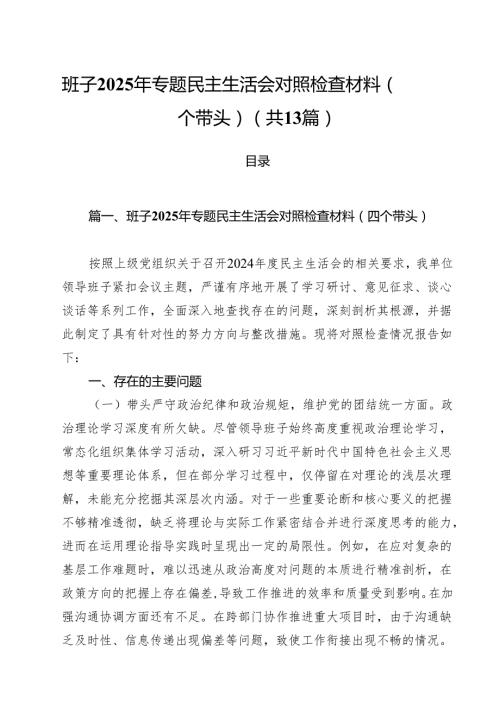 班子2025年专题民主生活会对照检查材料（个带头）（共13篇）

目录

篇一、班子2025年专题民主生活会对照检查材料（四个带头）

按照上级党组织关于召开2024年度民主生活会的相关要求，我单位领导班子紧扣会议主题，严谨有序地开展了学习研讨、意见征求、谈心谈话等系列工作，全面深入地查找存在的问题，深刻剖析其根源，并据此制定了具有针对性的努力方向与整改措施。现将对照检查情况报告如下：

一、存在的主要问题

（一）带头严守政治纪律和政治规矩，维护党的团结统一方面。政治理论学习深度有所欠缺。尽管领导班子始终高度重视政治理论学习，常态化组织集体学习活动，深入研习习近平新时代中国特色社会主义思想等重要理论体系，但在部分学习过程中，仅停留在对理论的浅层次理解，未能充分挖掘其深层次内涵。对于一些重要论断和核心要义的把握不够精准透彻，缺乏将理论与实际工作紧密结合并进行深度思考的能力，进而在运用理论指导实践时呈现出一定的局限性。例如，在应对复杂的基层工作难题时，难以迅速从政治高度对问题的本质进行精准剖析，在政策方向的把握上存在偏差，导致工作推进的效率和质量受到影响。在加强沟通协调方面还有不足。在跨部门协作推进重大项目时，由于沟通缺乏及时性、信息传递出现偏差等问题，致使工作衔接出现不畅的情况。